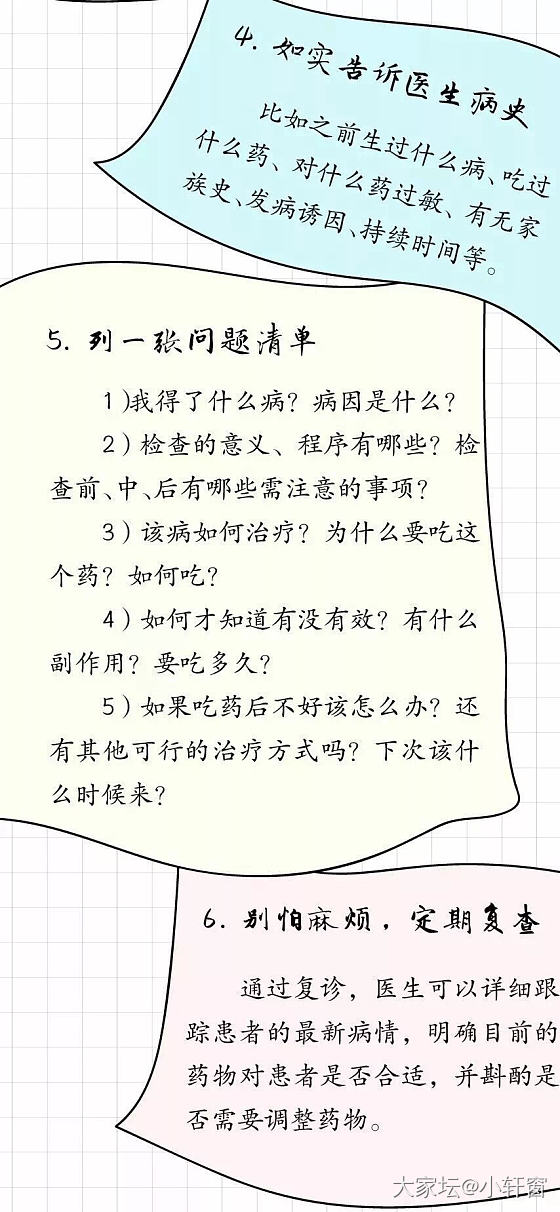 4. 如实告诉医生病史

比如之前生过什么病、吃过什么药、对什么药过敏、有无家族史、发病诱因、持续时间等。

5. 列一张问题清单

1)我得了什么病？病因是什么？

2)检查的意义、程序有哪些？检查前、中、后有哪些需注意的事项？

3)该病如何治疗？为什么要吃这个药？如何吃？

4)如何才知道有没有效？有什么副作用？要吃多久？

5)如果吃药后不好该怎么办？还有其他可行的治疗方式吗？下次该什么时候来？

6. 别怕麻烦，定期复查

通过复诊，医生可以详细跟踪患者的最新病情，明确目前的药物对患者是否合适，并斟酌是否需要调整药物。

大家坛@小轩窗